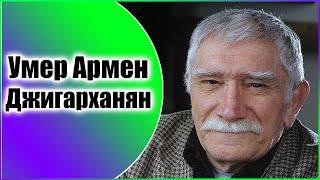 Умер Армен Джигарханян